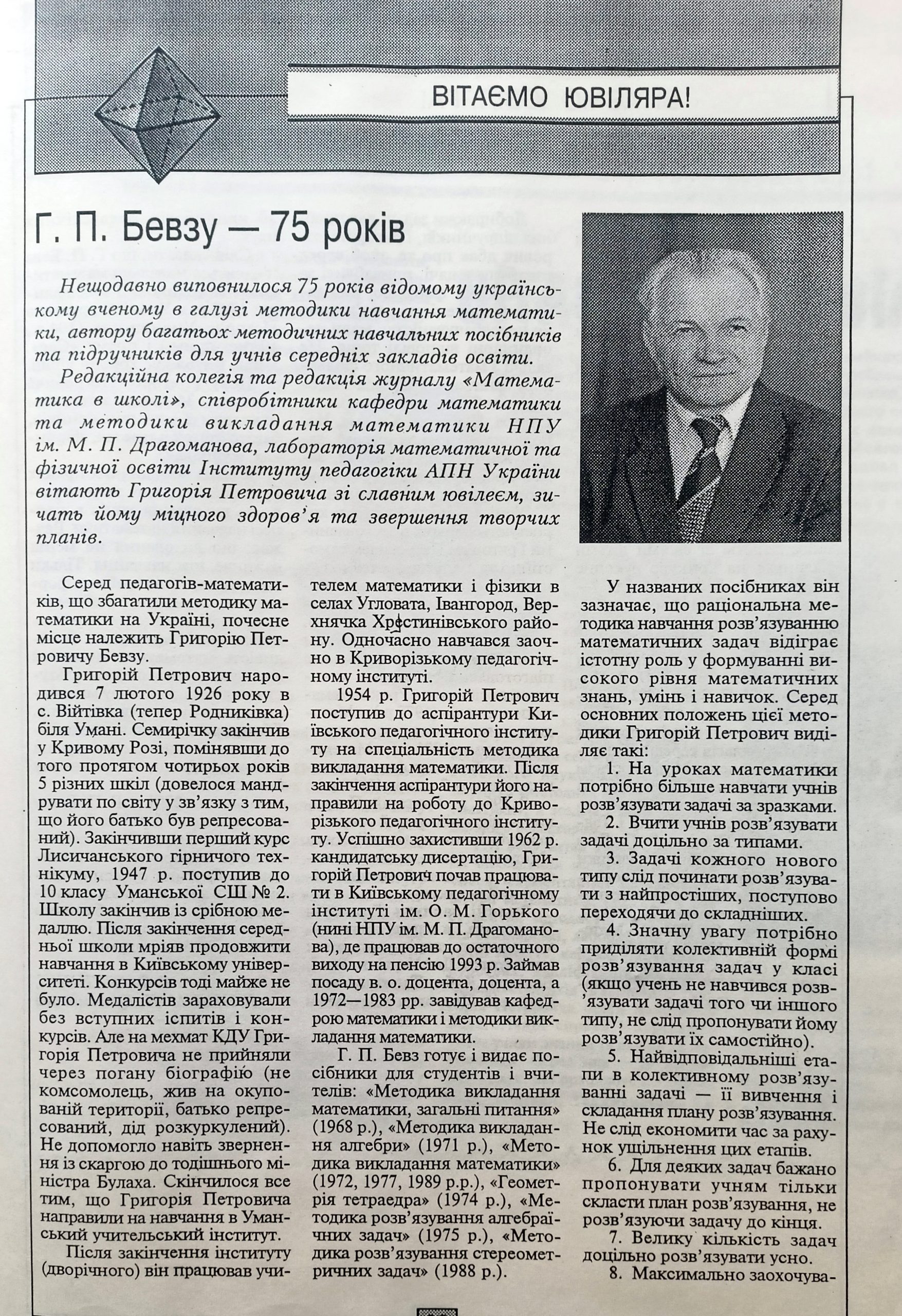 ВІТАЄМО ЮВІЛЯРА!

Г. П. Бевзу — 75 років

Нещодавно виповнилося 75 років відомому українському вченому в галузі методики навчання математики, автору багатьох методичних навчальних посібників та підручників для учнів середніх закладів освіти.

Редакційна колегія та редакція журналу «Математика в школі», співробітники кафедри математики та методики викладання математики НПУ ім. М. П. Драгоманова, лабораторія математичної та фізичної освіти Інституту педагогіки АПН України вітають Григорія Петровича зі славним ювілеєм, зичать йому міцного здоров'я та звершення творчих планів.

Серед педагогів-математиків, що збагатили методику математики на Україні, почесне місце належить Григорію Петровичу Бевзу.

Григорій Петрович народився 7 лютого 1926 року в с. Війтівка (тепер Родниківка) біля Умані. Семирічку закінчив у Кривому Розі, помінявши до того протягом чотирьох років 5 різних шкіл (довелося мандрувати по світу у зв'язку з тим, що його батько був репресований). Закінчивши перший курс Лисичанського гірничого технікуму, 1947 р. поступив до 10 класу Уманської СШ № 2. Школу закінчив із срібною медаллю. Після закінчення середньої школи мріяв продовжити навчання в Київському університеті. Конкурсів тоді майже не було. Медалістів зараховували без вступних іспитів і конкурсів. Але на мехмат КДУ Григорія Петровича не прийняли через погану біографію (не комсомолець, жив на окупованій території, батько репресований, дід розкуркулений). Не допомогло навіть звернення із скаргою до тодішнього міністра Булаха. Скінчилося все тим, що Григорія Петровича направили на навчання в Уманський учительський інститут.

Після закінчення інституту (дворічного) він працював учителем математики і фізики в селах Угловата, Івангород, Верхнячка Христинівського району. Одночасно навчався заочно в Криворізькому педагогічному інституті.

1954 р. Григорій Петрович поступив до аспірантури Київського педагогічного інституту на спеціальність методика викладання математики. Після закінчення аспірантури його направили на роботу до Криворізького педагогічного інституту. Успішно захистивши 1962 р. кандидатську дисертацію, Григорій Петрович почав працювати в Київському педагогічному інституті ім. О. М. Горького (нині НПУ ім. М. П. Драгоманова), де працював до остаточного виходу на пенсію 1993 р. Займав посаду в. о. доцента, доцента, а 1972—1983 рр. завідував кафедрою математики і методики викладання математики.

Г. П. Бевз готує і видає посібники для студентів і вчителів: «Методика викладання математики, загальні питання» (1968 р.), «Методика викладання алгебри» (1971 р.), «Методика викладання математики» (1972, 1977, 1989 р.р.), «Геометрія тетраедра» (1974 р.), «Методика розв'язування алгебраїчних задач» (1975 р.), «Методика розв'язування стереометричних задач» (1988 р.).

У названих посібниках він зазначає, що раціональна методика навчання розв'язуванню математичних задач відіграє істотну роль у формуванні високого рівня математичних знань, умінь і навичок. Серед основних положень цієї методики Григорій Петрович виділяє такі:

1. На уроках математики потрібно більше навчати учнів розв'язувати задачі за зразками.

2. Вчити учнів розв'язувати задачі доцільно за типами.

3. Задачі кожного нового типу слід починати розв'язувати з найпростіших, поступово переходячи до складніших.

4. Значну увагу потрібно приділяти колективній формі розв'язування задач у класі (якщо учень не навчився розв'язувати задачі того чи іншого типу, не слід пропонувати йому розв'язувати їх самостійно).

5. Найвідповідальніші етапи в колективному розв'язуванні задачі — її вивчення і складання плану розв'язування. Не слід економити час за рахунок ущільнення цих етапів.

6. Для деяких задач бажано пропонувати учням тільки скласти план розв'язування, не розв'язуючи задачу до кінця.

7. Велику кількість задач доцільно розв'язувати усно.

8. Максимально заохочува-